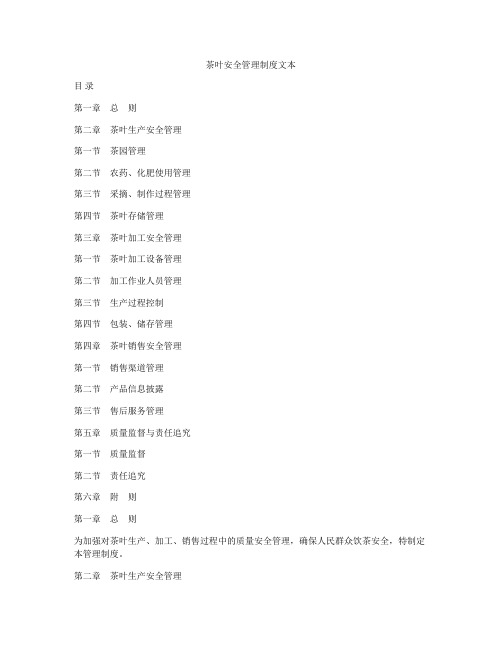 茶叶安全管理制度文本

目 录

第一章 总 则

第二章 茶叶生产安全管理

第一节 茶园管理

第二节 农药、化肥使用管理

第三节 采摘、制作过程管理

第四节 茶叶存储管理

第三章 茶叶加工安全管理

第一节 茶叶加工设备管理

第二节 加工作业人员管理

第三节 生产过程控制

第四节 包装、储存管理

第四章 茶叶销售安全管理

第一节 销售渠道管理

第二节 产品信息披露

第三节 售后服务管理

第五章 质量监督与责任追究

第一节 质量监督

第二节 责任追究

第六章 附 则

第一章 总 则

为加强对茶叶生产、加工、销售过程中的质量安全管理，确保人民群众饮茶安全，特制定本管理制度。

第二章 茶叶生产安全管理